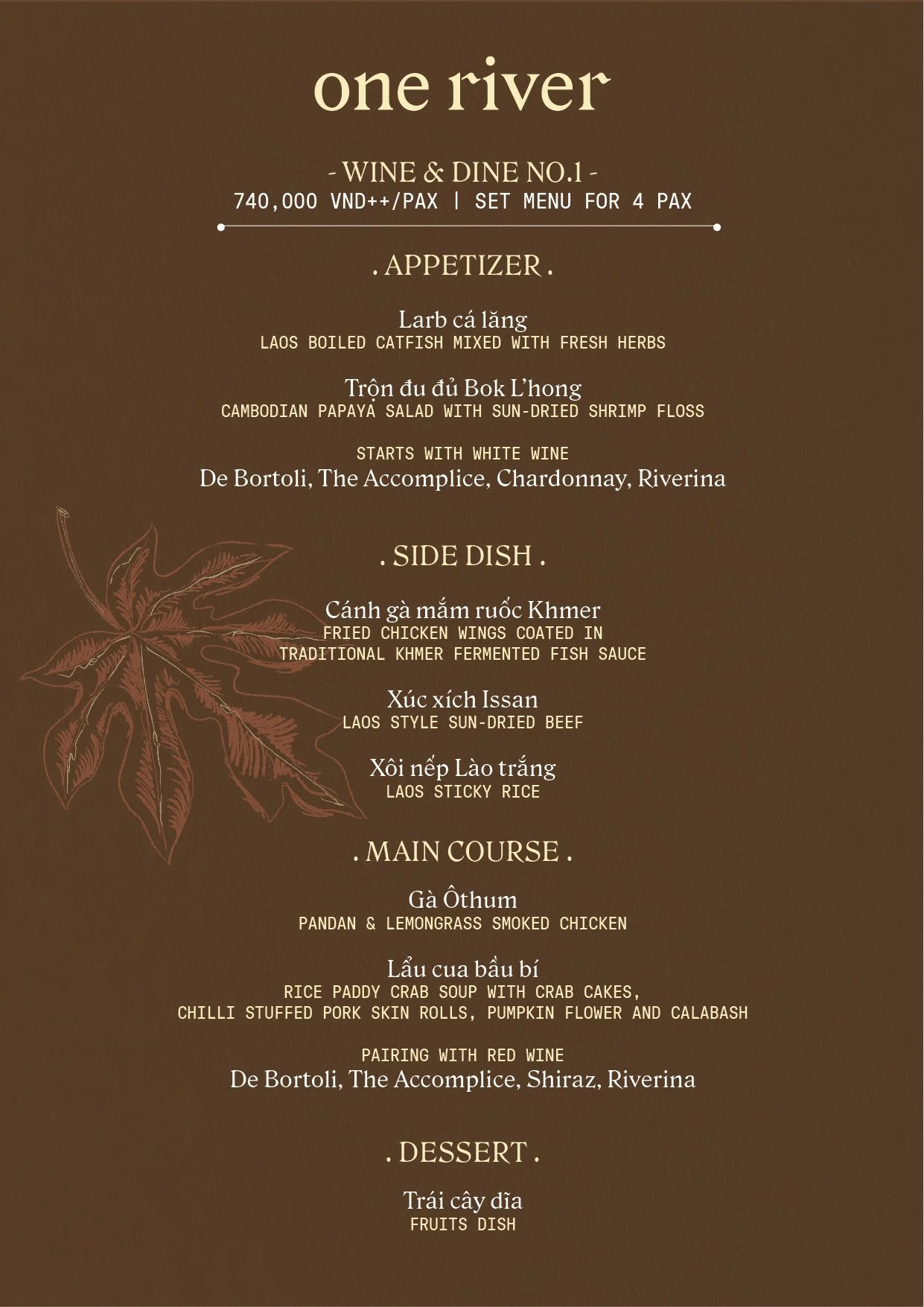 one river

- WINE & DINE NO.1 -
740,000 VND++/PAX | SET MENU FOR 4 PAX

. APPETIZER .

Larb cá lăng
LAOS BOILED CATFISH MIXED WITH FRESH HERBS

Trộn đu đủ Bok L'hong
CAMBODIAN PAPAYA SALAD WITH SUN-DRIED SHRIMP FLOSS

STARTS WITH WHITE WINE
De Bortoli, The Accomplice, Chardonnay, Riverina

. SIDE DISH .

Cánh gà mắm ruốc Khmer
FRIED CHICKEN WINGS COATED IN TRADITIONAL KHMER FERMENTED FISH SAUCE

Xúc xích Issan
LAOS STYLE SUN-DRIED BEEF

Xôi nếp Lào trắng
LAOS STICKY RICE

. MAIN COURSE .

Gà Ôthum
PANDAN & LEMONGRASS SMOKED CHICKEN

Lẩu cua bầu bí
RICE PADDY CRAB SOUP WITH CRAB CAKES, CHILLI STUFFED PORK SKIN ROLLS, PUMPKIN FLOWER AND CALABASH

PAIRING WITH RED WINE
De Bortoli, The Accomplice, Shiraz, Riverina

. DESSERT .

Trái cây dĩa
FRUITS DISH